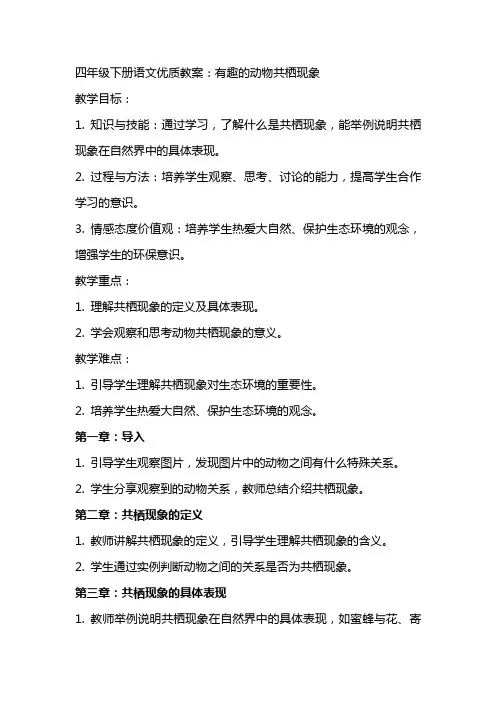 四年级下册语文优质教案：有趣的动物共栖现象

教学目标：

1. 知识与技能：通过学习，了解什么是共栖现象，能举例说明共栖现象在自然界中的具体表现。

2. 过程与方法：培养学生观察、思考、讨论的能力，提高学生合作学习的意识。

3. 情感态度价值观：培养学生热爱大自然、保护生态环境的观念，增强学生的环保意识。

教学重点：

1. 理解共栖现象的定义及具体表现。

2. 学会观察和思考动物共栖现象的意义。

教学难点：

1. 引导学生理解共栖现象对生态环境的重要性。

2. 培养学生热爱大自然、保护生态环境的观念。

第一章：导入

1. 引导学生观察图片，发现图片中的动物之间有什么特殊关系。

2. 学生分享观察到的动物关系，教师总结介绍共栖现象。

第二章：共栖现象的定义

1. 教师讲解共栖现象的定义，引导学生理解共栖现象的含义。

2. 学生通过实例判断动物之间的关系是否为共栖现象。

第三章：共栖现象的具体表现

1. 教师举例说明共栖现象在自然界中的具体表现，如蜜蜂与花、寄